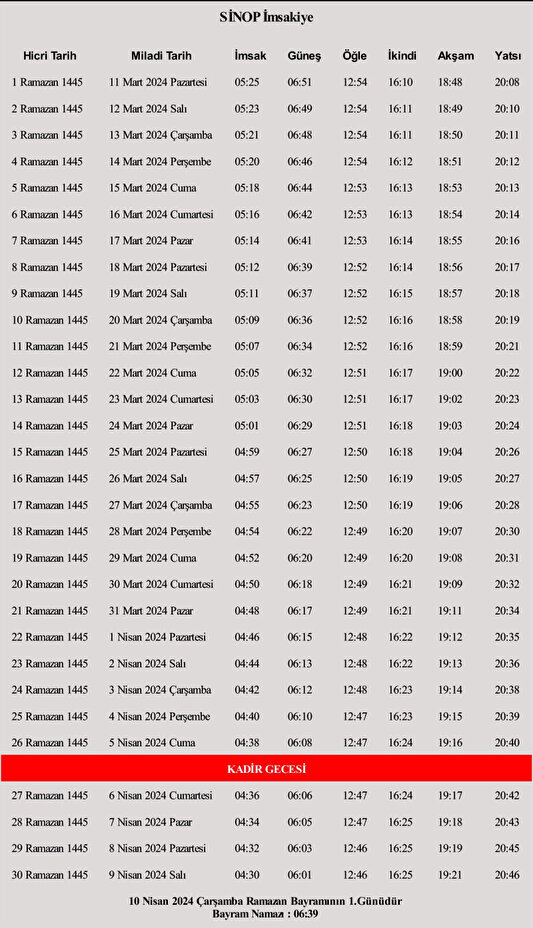 SİNOP İmsakiye

| Hicri Tarih | Miladi Tarih | İmsak | Güneş | Öğle | İkindi | Akşam | Yatsı |
|---|---|---|---|---|---|---|---|
| 1 Ramazan 1445 | 11 Mart 2024 Pazartesi | 05:25 | 06:51 | 12:54 | 16:10 | 18:48 | 20:08 |
| 2 Ramazan 1445 | 12 Mart 2024 Salı | 05:23 | 06:49 | 12:54 | 16:11 | 18:49 | 20:10 |
| 3 Ramazan 1445 | 13 Mart 2024 Çarşamba | 05:21 | 06:48 | 12:54 | 16:11 | 18:50 | 20:11 |
| 4 Ramazan 1445 | 14 Mart 2024 Perşembe | 05:20 | 06:46 | 12:54 | 16:12 | 18:51 | 20:12 |
| 5 Ramazan 1445 | 15 Mart 2024 Cuma | 05:18 | 06:44 | 12:53 | 16:13 | 18:53 | 20:13 |
| 6 Ramazan 1445 | 16 Mart 2024 Cumartesi | 05:16 | 06:42 | 12:53 | 16:13 | 18:54 | 20:14 |
| 7 Ramazan 1445 | 17 Mart 2024 Pazar | 05:14 | 06:41 | 12:53 | 16:14 | 18:55 | 20:16 |
| 8 Ramazan 1445 | 18 Mart 2024 Pazartesi | 05:12 | 06:39 | 12:52 | 16:14 | 18:56 | 20:17 |
| 9 Ramazan 1445 | 19 Mart 2024 Salı | 05:11 | 06:37 | 12:52 | 16:15 | 18:57 | 20:18 |
| 10 Ramazan 1445 | 20 Mart 2024 Çarşamba | 05:09 | 06:36 | 12:52 | 16:16 | 18:58 | 20:19 |
| 11 Ramazan 1445 | 21 Mart 2024 Perşembe | 05:07 | 06:34 | 12:52 | 16:16 | 18:59 | 20:21 |
| 12 Ramazan 1445 | 22 Mart 2024 Cuma | 05:05 | 06:32 | 12:51 | 16:17 | 19:00 | 20:22 |
| 13 Ramazan 1445 | 23 Mart 2024 Cumartesi | 05:03 | 06:30 | 12:51 | 16:17 | 19:02 | 20:23 |
| 14 Ramazan 1445 | 24 Mart 2024 Pazar | 05:01 | 06:29 | 12:51 | 16:18 | 19:03 | 20:24 |
| 15 Ramazan 1445 | 25 Mart 2024 Pazartesi | 04:59 | 06:27 | 12:50 | 16:18 | 19:04 | 20:26 |
| 16 Ramazan 1445 | 26 Mart 2024 Salı | 04:57 | 06:25 | 12:50 | 16:19 | 19:05 | 20:27 |
| 17 Ramazan 1445 | 27 Mart 2024 Çarşamba | 04:55 | 06:23 | 12:50 | 16:19 | 19:06 | 20:28 |
| 18 Ramazan 1445 | 28 Mart 2024 Perşembe | 04:54 | 06:22 | 12:49 | 16:20 | 19:07 | 20:30 |
| 19 Ramazan 1445 | 29 Mart 2024 Cuma | 04:52 | 06:20 | 12:49 | 16:20 | 19:08 | 20:31 |
| 20 Ramazan 1445 | 30 Mart 2024 Cumartesi | 04:50 | 06:18 | 12:49 | 16:21 | 19:09 | 20:32 |
| 21 Ramazan 1445 | 31 Mart 2024 Pazar | 04:48 | 06:17 | 12:49 | 16:21 | 19:11 | 20:34 |
| 22 Ramazan 1445 | 1 Nisan 2024 Pazartesi | 04:46 | 06:15 | 12:48 | 16:22 | 19:12 | 20:35 |
| 23 Ramazan 1445 | 2 Nisan 2024 Salı | 04:44 | 06:13 | 12:48 | 16:22 | 19:13 | 20:36 |
| 24 Ramazan 1445 | 3 Nisan 2024 Çarşamba | 04:42 | 06:12 | 12:48 | 16:23 | 19:14 | 20:38 |
| 25 Ramazan 1445 | 4 Nisan 2024 Perşembe | 04:40 | 06:10 | 12:47 | 16:23 | 19:15 | 20:39 |
| 26 Ramazan 1445 | 5 Nisan 2024 Cuma | 04:38 | 06:08 | 12:47 | 16:24 | 19:16 | 20:40 |
| KADİR GECESİ | | | | | | | |
| 27 Ramazan 1445 | 6 Nisan 2024 Cumartesi | 04:36 | 06:06 | 12:47 | 16:24 | 19:17 | 20:42 |
| 28 Ramazan 1445 | 7 Nisan 2024 Pazar | 04:34 | 06:05 | 12:47 | 16:25 | 19:18 | 20:43 |
| 29 Ramazan 1445 | 8 Nisan 2024 Pazartesi | 04:32 | 06:03 | 12:46 | 16:25 | 19:19 | 20:45 |
| 30 Ramazan 1445 | 9 Nisan 2024 Salı | 04:30 | 06:01 | 12:46 | 16:25 | 19:21 | 20:46 |

10 Nisan 2024 Çarşamba Ramazan Bayramının 1.Günüdür
Bayram Namazı : 06:39